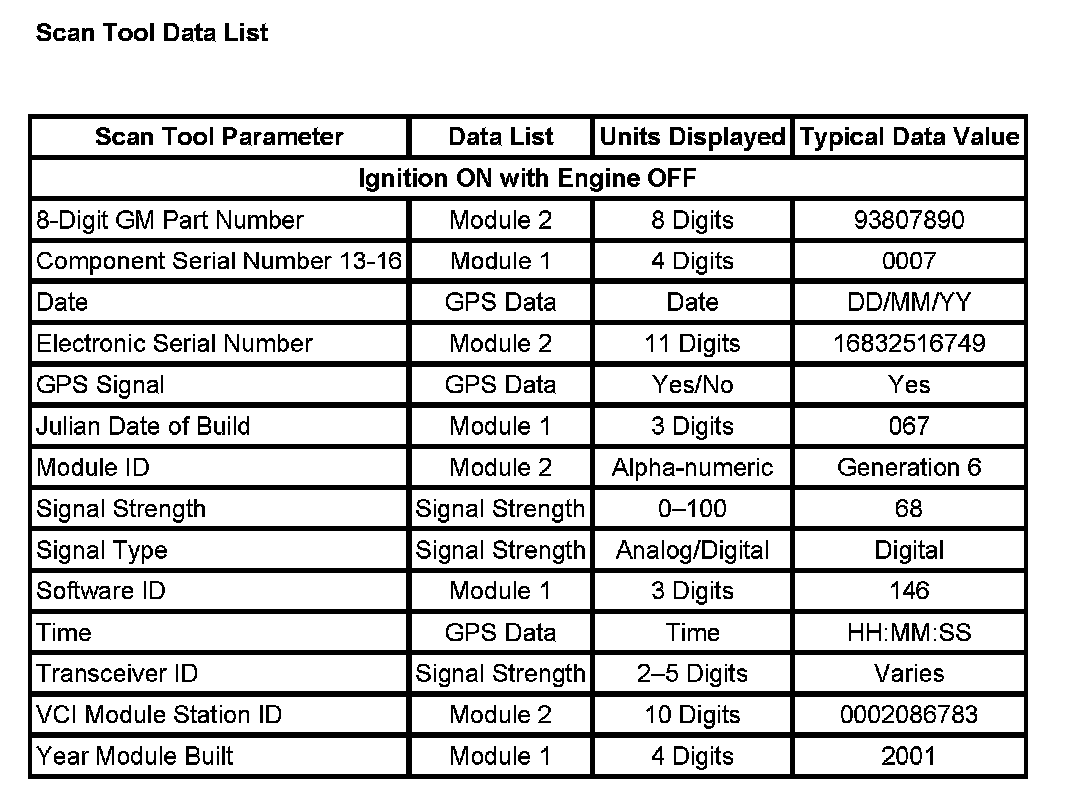 Scan Tool Data List

| Scan Tool Parameter | Data List | Units Displayed | Typical Data Value |
|---|---|---|---|
| Ignition ON with Engine OFF | | | |
| 8-Digit GM Part Number | Module 2 | 8 Digits | 93807890 |
| Component Serial Number 13-16 | Module 1 | 4 Digits | 0007 |
| Date | GPS Data | Date | DD/MM/YY |
| Electronic Serial Number | Module 2 | 11 Digits | 16832516749 |
| GPS Signal | GPS Data | Yes/No | Yes |
| Julian Date of Build | Module 1 | 3 Digits | 067 |
| Module ID | Module 2 | Alpha-numeric | Generation 6 |
| Signal Strength | Signal Strength | 0–100 | 68 |
| Signal Type | Signal Strength | Analog/Digital | Digital |
| Software ID | Module 1 | 3 Digits | 146 |
| Time | GPS Data | Time | HH:MM:SS |
| Transceiver ID | Signal Strength | 2–5 Digits | Varies |
| VCI Module Station ID | Module 2 | 10 Digits | 0002086783 |
| Year Module Built | Module 1 | 4 Digits | 2001 |